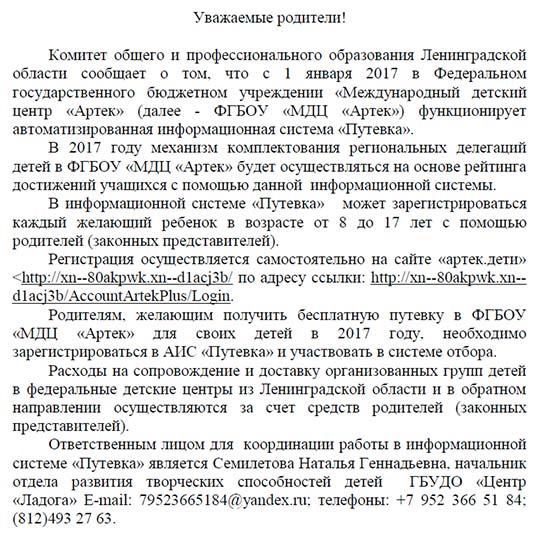 Уважаемые родители!

Комитет общего и профессионального образования Ленинградской области сообщает о том, что с 1 января 2017 в Федеральном государственного бюджетном учреждении «Международный детский центр «Артек» (далее - ФГБОУ «МДЦ «Артек») функционирует автоматизированная информационная система «Путевка».

В 2017 году механизм комплектования региональных делегаций детей в ФГБОУ «МДЦ «Артек» будет осуществляться на основе рейтинга достижений учащихся с помощью данной информационной системы.

В информационной системе «Путевка» может зарегистрироваться каждый желающий ребенок в возрасте от 8 до 17 лет с помощью родителей (законных представителей).

Регистрация осуществляется самостоятельно на сайте «артек.дети» <http://xn--80akpwk.xn--d1acj3b/ по адресу ссылки: http://xn--80akpwk.xn--d1acj3b/AccountArtekPlus/Login.

Родителям, желающим получить бесплатную путевку в ФГБОУ «МДЦ «Артек» для своих детей в 2017 году, необходимо зарегистрироваться в АИС «Путевка» и участвовать в системе отбора.

Расходы на сопровождение и доставку организованных групп детей в федеральные детские центры из Ленинградской области и в обратном направлении осуществляются за счет средств родителей (законных представителей).

Ответственным лицом для координации работы в информационной системе «Путевка» является Семилетова Наталья Геннадьевна, начальник отдела развития творческих способностей детей ГБУДО «Центр «Ладога» E-mail: 79523665184@yandex.ru; телефоны: +7 952 366 51 84; (812)493 27 63.